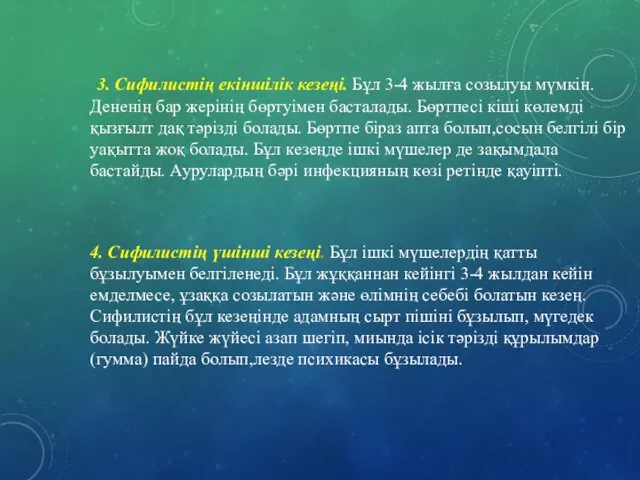 3. Сифилистің екіншілік кезеңі. Бұл 3-4 жылға созылуы мүмкін. Дененің бар жерінің бөртуімен басталады. Бөртпесі кіші көлемді қызғылт дақ тәрізді болады. Бөртпе біраз апта болып,сосын белгілі бір уақытта жоқ болады. Бұл кезеңде ішкі мүшелер де зақымдала бастайды. Аурулардың бәрі инфекцияның көзі ретінде қауіпті.

4. Сифилистің үшінші кезеңі. Бұл ішкі мүшелердің қатты бұзылуымен белгіленеді. Бұл жұққаннан кейінгі 3-4 жылдан кейін емделмесе, ұзаққа созылатын және өлімнің себебі болатын кезең. Сифилистің бұл кезеңінде адамның сырт пішіні бұзылып, мүгедек болады. Жүйке жүйесі азап шегіп, миында ісік тәрізді құрылымдар (гумма) пайда болып,лезде психикасы бұзылады.